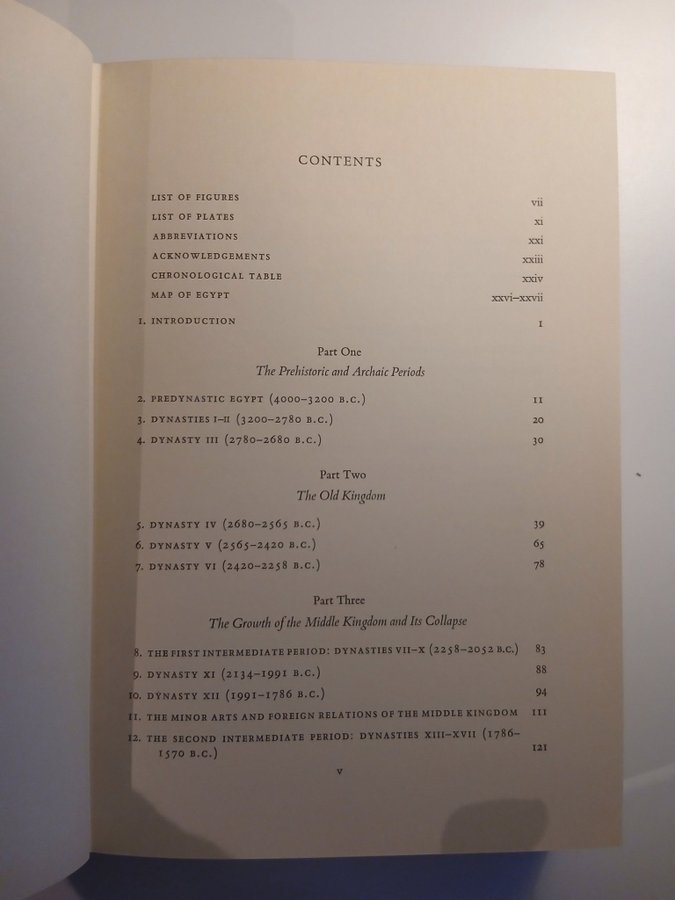 CONTENTS

LIST OF FIGURES vii
LIST OF PLATES xi
ABBREVIATIONS xxi
ACKNOWLEDGEMENTS xxiii
CHRONOLOGICAL TABLE xxiv
MAP OF EGYPT xxvi–xxvii

1. INTRODUCTION 1

Part One
The Prehistoric and Archaic Periods

2. PREDYNASTIC EGYPT (4000–3200 B.C.) 11
3. DYNASTIES I–II (3200–2780 B.C.) 20
4. DYNASTY III (2780–2680 B.C.) 30

Part Two
The Old Kingdom

5. DYNASTY IV (2680–2565 B.C.) 39
6. DYNASTY V (2565–2420 B.C.) 65
7. DYNASTY VI (2420–2258 B.C.) 78

Part Three
The Growth of the Middle Kingdom and Its Collapse

8. THE FIRST INTERMEDIATE PERIOD: DYNASTIES VII–X (2258–2052 B.C.) 83
9. DYNASTY XI (2134–1991 B.C.) 88
10. DYNASTY XII (1991–1786 B.C.) 94
11. THE MINOR ARTS AND FOREIGN RELATIONS OF THE MIDDLE KINGDOM 111
12. THE SECOND INTERMEDIATE PERIOD: DYNASTIES XIII–XVII (1786–1570 B.C.) 121

v